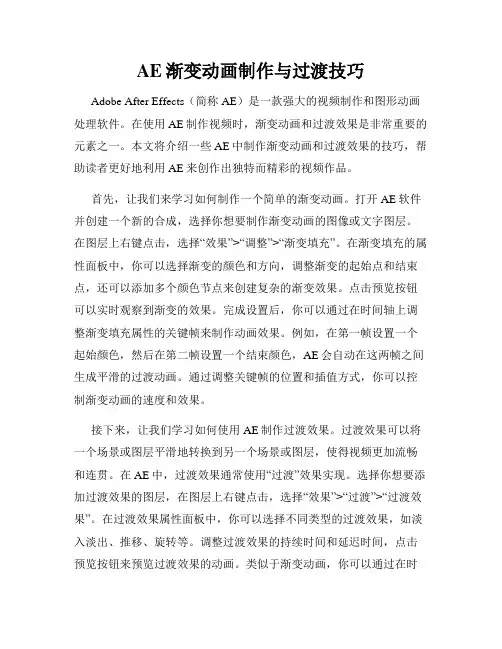 AE 渐变动画制作与过渡技巧

Adobe After Effects（简称 AE）是一款强大的视频制作和图形动画处理软件。在使用 AE 制作视频时，渐变动画和过渡效果是非常重要的元素之一。本文将介绍一些 AE 中制作渐变动画和过渡效果的技巧，帮助读者更好地利用 AE 来创作出独特而精彩的视频作品。

首先，让我们来学习如何制作一个简单的渐变动画。打开 AE 软件并创建一个新的合成，选择你想要制作渐变动画的图像或文字图层。在图层上右键点击，选择“效果”>“调整”>“渐变填充”。在渐变填充的属性面板中，你可以选择渐变的颜色和方向，调整渐变的起始点和结束点，还可以添加多个颜色节点来创建复杂的渐变效果。点击预览按钮可以实时观察到渐变的效果。完成设置后，你可以通过在时间轴上调整渐变填充属性的关键帧来制作动画效果。例如，在第一帧设置一个起始颜色，然后在第二帧设置一个结束颜色，AE 会自动在这两帧之间生成平滑的过渡动画。通过调整关键帧的位置和插值方式，你可以控制渐变动画的速度和效果。

接下来，让我们学习如何使用 AE 制作过渡效果。过渡效果可以将一个场景或图层平滑地转换到另一个场景或图层，使得视频更加流畅和连贯。在 AE 中，过渡效果通常使用“过渡”效果实现。选择你想要添加过渡效果的图层，在图层上右键点击，选择“效果”>“过渡”>“过渡效果”。在过渡效果属性面板中，你可以选择不同类型的过渡效果，如淡入淡出、推移、旋转等。调整过渡效果的持续时间和延迟时间，点击预览按钮来预览过渡效果的动画。类似于渐变动画，你可以通过在时